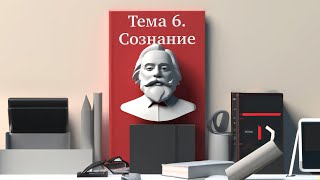 Тема 6.
Сознание